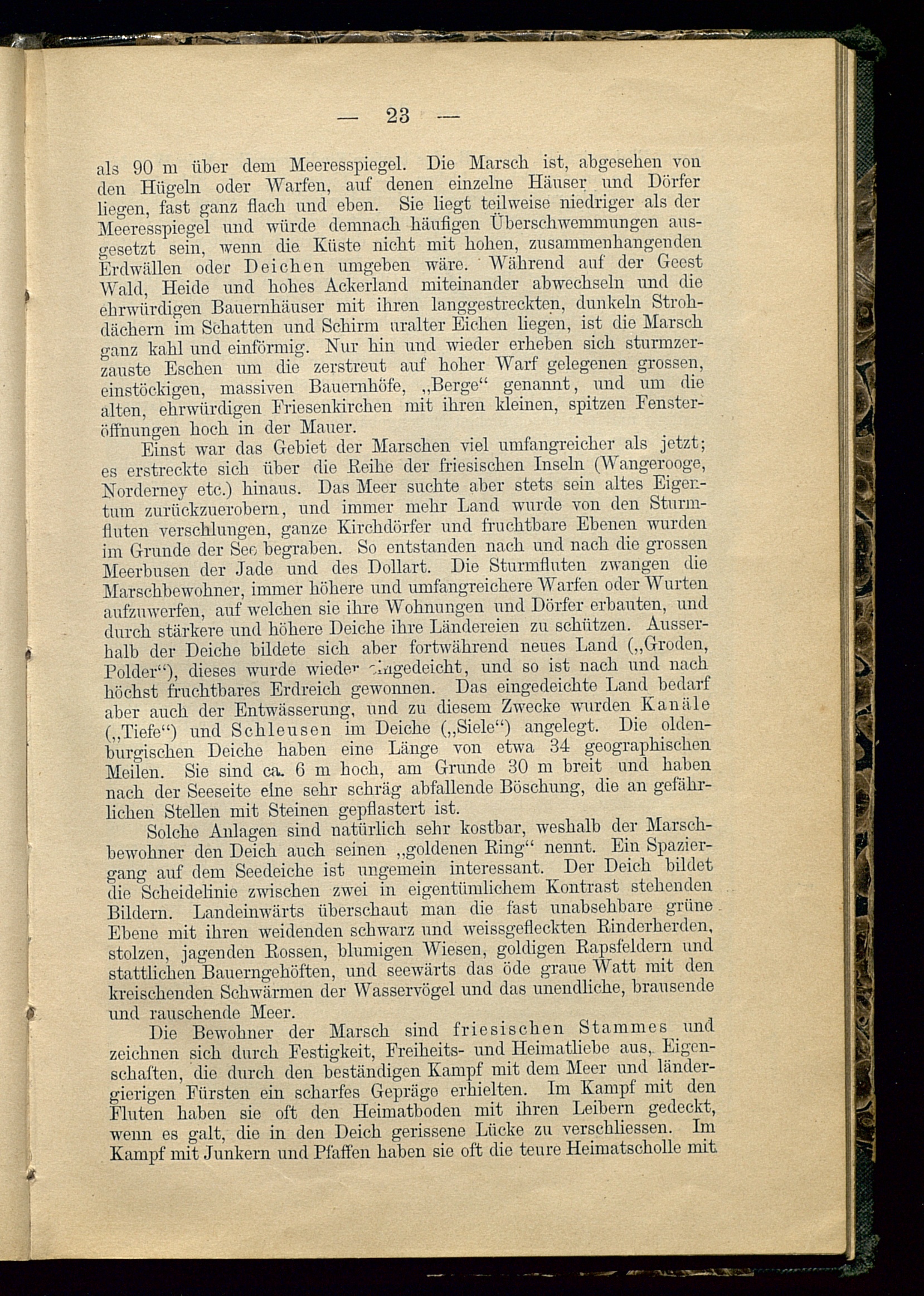 — 23 —

als 90 m über dem Meeresspiegel. Die Marsch ist, abgesehen von den Hügeln oder Warfen, auf denen einzelne Häuser und Dörfer liegen, fast ganz flach und eben. Sie liegt teilweise niedriger als der Meeresspiegel und würde demnach häufigen Überschwemmungen ausgesetzt sein, wenn die Küste nicht mit hohen, zusammenhangenden Erdwällen oder Deichen umgeben wäre. Während auf der Geest Wald, Heide und hohes Ackerland miteinander abwechseln und die ehrwürdigen Bauernhäuser mit ihren langgestreckten, dunkeln Strohdächern im Schatten und Schirm uralter Eichen liegen, ist die Marsch ganz kahl und einförmig. Nur hin und wieder erheben sich sturmzerzauste Eschen um die zerstreut auf hoher Warf gelegenen grossen, einstöckigen, massiven Bauernhöfe, „Berge“ genannt, und um die alten, ehrwürdigen Friesenkirchen mit ihren kleinen, spitzen Fensteröffnungen hoch in der Mauer.

Einst war das Gebiet der Marschen viel umfangreicher als jetzt; es erstreckte sich über die Reihe der friesischen Inseln (Wangerooge, Norderney etc.) hinaus. Das Meer suchte aber stets sein altes Eigentum zurückzuerobern, und immer mehr Land wurde von den Sturmfluten verschlungen, ganze Kirchdörfer und fruchtbare Ebenen wurden im Grunde der See begraben. So entstanden nach und nach die grossen Meerbusen der Jade und des Dollart. Die Sturmfluten zwangen die Marschbewohner, immer höhere und umfangreichere Warfen oder Wurten aufzuwerfen, auf welchen sie ihre Wohnungen und Dörfer erbauten, und durch stärkere und höhere Deiche ihre Ländereien zu schützen. Ausserhalb der Deiche bildete sich aber fortwährend neues Land („Groden, Polder“), dieses wurde wieder eingedeicht, und so ist nach und nach höchst fruchtbares Erdreich gewonnen. Das eingedeichte Land bedarf aber auch der Entwässerung, und zu diesem Zwecke wurden Kanäle („Tiefe“) und Schleusen im Deiche („Siele“) angelegt. Die oldenburgischen Deiche haben eine Länge von etwa 34 geographischen Meilen. Sie sind ca. 6 m hoch, am Grunde 30 m breit und haben nach der Seeseite eine sehr schräg abfallende Böschung, die an gefährlichen Stellen mit Steinen gepflastert ist.

Solche Anlagen sind natürlich sehr kostbar, weshalb der Marschbewohner den Deich auch seinen „goldenen Ring“ nennt. Ein Spaziergang auf dem Seedeiche ist ungemein interessant. Der Deich bildet die Scheidelinie zwischen zwei in eigentümlichem Kontrast stehenden Bildern. Landeinwärts überschaut man die fast unabsehbare grüne Ebene mit ihren weidenden schwarz und weissgefleckten Rinderherden, stolzen, jagenden Rossen, blumigen Wiesen, goldigen Rapsfeldern und stattlichen Bauerngehöften, und seewärts das öde graue Watt mit den kreischenden Schwärmen der Wasservögel und das unendliche, brausende und rauschende Meer.

Die Bewohner der Marsch sind friesischen Stammes und zeichnen sich durch Festigkeit, Freiheits- und Heimatliebe aus, Eigenschaften, die durch den beständigen Kampf mit dem Meer und ländergierigen Fürsten ein scharfes Gepräge erhielten. Im Kampf mit den Fluten haben sie oft den Heimatboden mit ihren Leibern gedeckt, wenn es galt, die in den Deich gerissene Lücke zu verschliessen. Im Kampf mit Junkern und Pfaffen haben sie oft die teure Heimatscholle mit